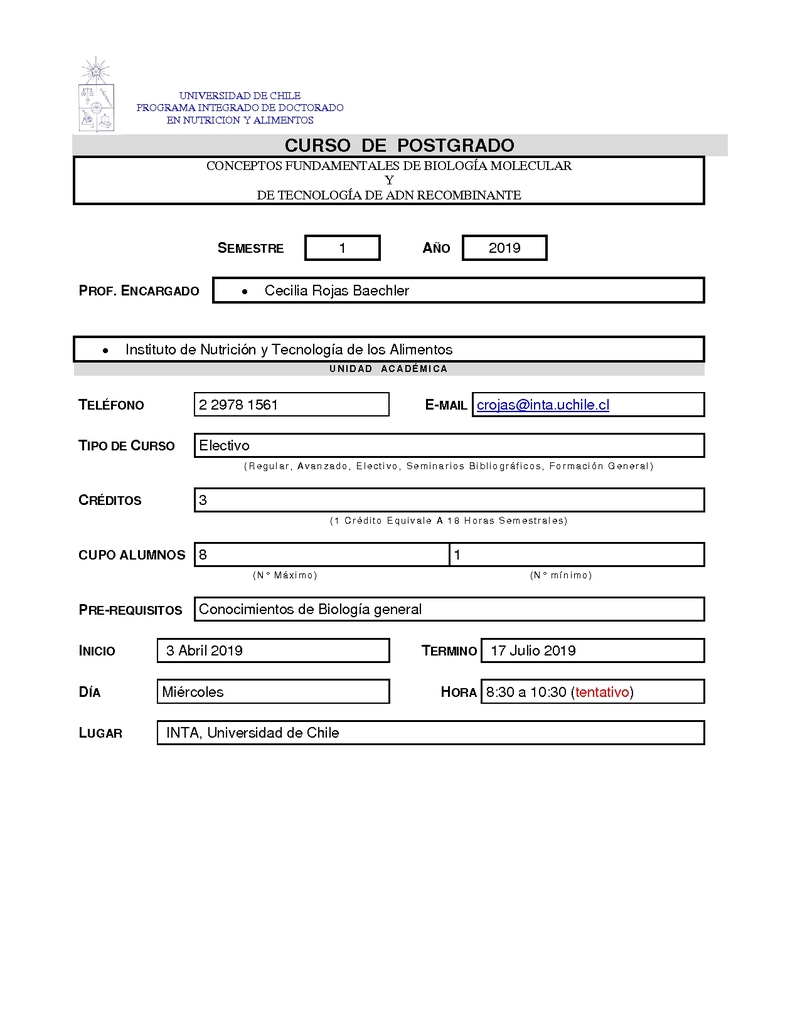 UNIVERSIDAD DE CHILE
PROGRAMA INTEGRADO DE DOCTORADO
EN NUTRICION Y ALIMENTOS

CURSO DE POSTGRADO

CONCEPTOS FUNDAMENTALES DE BIOLOGÍA MOLECULAR
Y
DE TECNOLOGÍA DE ADN RECOMBINANTE

SEMESTRE 1 AÑO 2019

PROF. ENCARGADO • Cecilia Rojas Baechler

• Instituto de Nutrición y Tecnología de los Alimentos
UNIDAD ACADÉMICA

TELÉFONO 2 2978 1561 E-MAIL crojas@inta.uchile.cl

TIPO DE CURSO Electivo
(Regular, Avanzado, Electivo, Seminarios Bibliográficos, Formación General)

CRÉDITOS 3
(1 Crédito Equivale A 18 Horas Semestrales)

CUPO ALUMNOS 8 1
(N° Máximo) (N° mínimo)

PRE-REQUISITOS Conocimientos de Biología general

INICIO 3 Abril 2019 TERMINO 17 Julio 2019

DÍA Miércoles HORA 8:30 a 10:30 (tentativo)

LUGAR INTA, Universidad de Chile